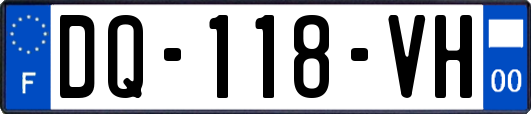 F
DQ-118-VH
00